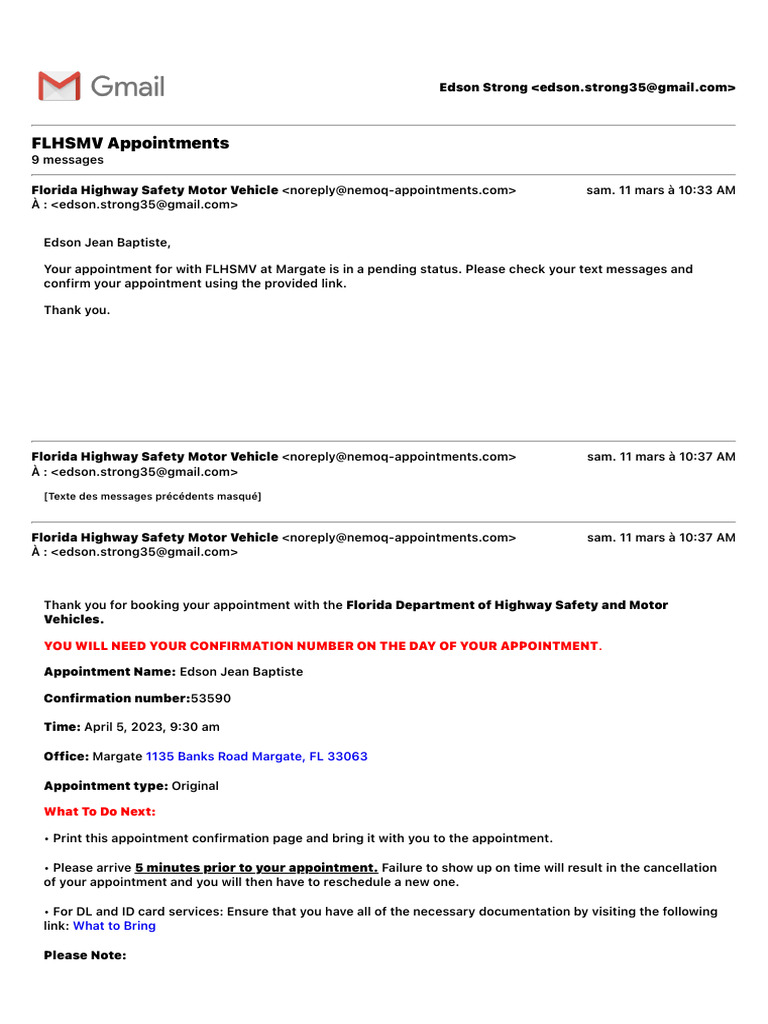 Gmail

Edson Strong <edson.strong35@gmail.com>

FLHSMV Appointments
9 messages

Florida Highway Safety Motor Vehicle <noreply@nemoq-appointments.com> sam. 11 mars à 10:33 AM
À : <edson.strong35@gmail.com>

Edson Jean Baptiste,

Your appointment for with FLHSMV at Margate is in a pending status. Please check your text messages and confirm your appointment using the provided link.

Thank you.

Florida Highway Safety Motor Vehicle <noreply@nemoq-appointments.com> sam. 11 mars à 10:37 AM
À : <edson.strong35@gmail.com>

[Texte des messages précédents masqué]

Florida Highway Safety Motor Vehicle <noreply@nemoq-appointments.com> sam. 11 mars à 10:37 AM
À : <edson.strong35@gmail.com>

Thank you for booking your appointment with the Florida Department of Highway Safety and Motor Vehicles.

YOU WILL NEED YOUR CONFIRMATION NUMBER ON THE DAY OF YOUR APPOINTMENT.

Appointment Name: Edson Jean Baptiste

Confirmation number:53590

Time: April 5, 2023, 9:30 am

Office: Margate 1135 Banks Road Margate, FL 33063

Appointment type: Original

What To Do Next:

• Print this appointment confirmation page and bring it with you to the appointment.

• Please arrive 5 minutes prior to your appointment. Failure to show up on time will result in the cancellation of your appointment and you will then have to reschedule a new one.

• For DL and ID card services: Ensure that you have all of the necessary documentation by visiting the following link: What to Bring

Please Note: